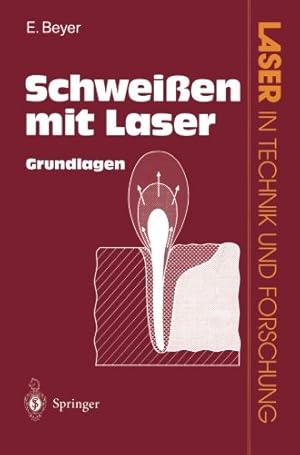 E. Beyer

Schweißen mit Laser

Grundlagen

Springer

LASER IN TECHNIK UND FORSCHUNG